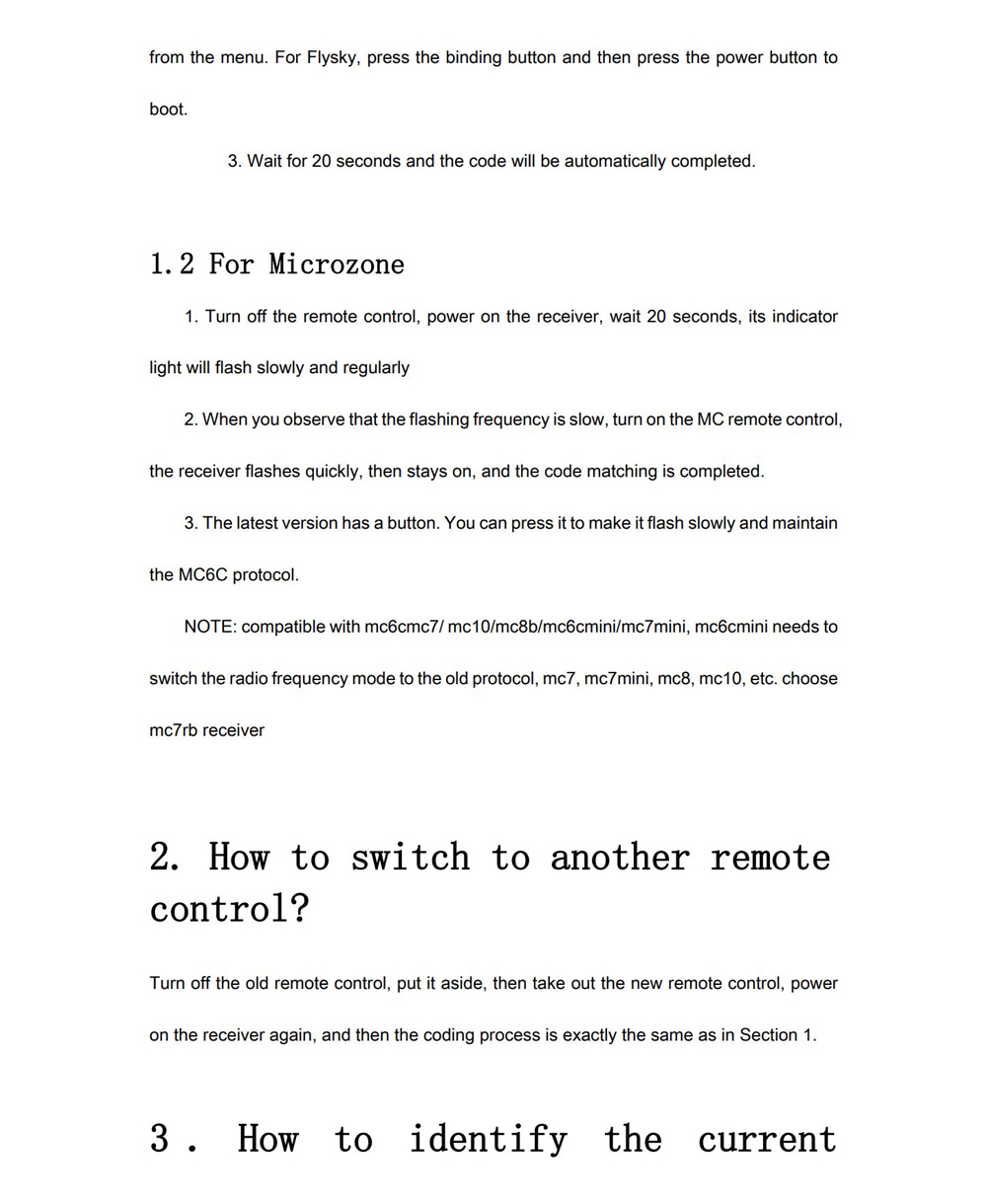 from the menu. For Flysky, press the binding button and then press the power button to boot.

3. Wait for 20 seconds and the code will be automatically completed.

1.2 For Microzone

1. Turn off the remote control, power on the receiver, wait 20 seconds, its indicator light will flash slowly and regularly

2. When you observe that the flashing frequency is slow, turn on the MC remote control, the receiver flashes quickly, then stays on, and the code matching is completed.

3. The latest version has a button. You can press it to make it flash slowly and maintain the MC6C protocol.

NOTE: compatible with mc6cmc7/ mc10/mc8b/mc6cmini/mc7mini, mc6cmini needs to switch the radio frequency mode to the old protocol, mc7, mc7mini, mc8, mc10, etc. choose mc7rb receiver

2. How to switch to another remote control?

Turn off the old remote control, put it aside, then take out the new remote control, power on the receiver again, and then the coding process is exactly the same as in Section 1.

3. How to identify the current